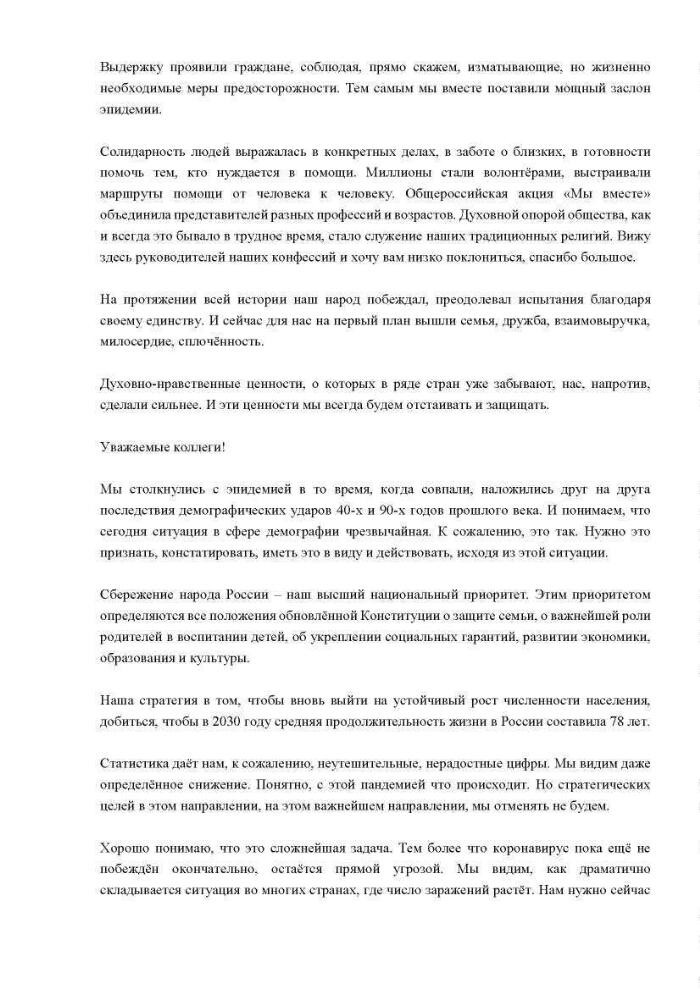 Выдержку проявили граждане, соблюдая, прямо скажем, изматывающие, но жизненно необходимые меры предосторожности. Тем самым мы вместе поставили мощный заслон эпидемии.

Солидарность людей выражалась в конкретных делах, в заботе о близких, в готовности помочь тем, кто нуждается в помощи. Миллионы стали волонтёрами, выстраивали маршруты помощи от человека к человеку. Общероссийская акция «Мы вместе» объединила представителей разных профессий и возрастов. Духовной опорой общества, как и всегда это бывало в трудное время, стало служение наших традиционных религий. Вижу здесь руководителей наших конфессий и хочу вам низко поклониться, спасибо большое.

На протяжении всей истории наш народ побеждал, преодолевал испытания благодаря своему единству. И сейчас для нас на первый план вышли семья, дружба, взаимовыручка, милосердие, сплочённость.

Духовно-нравственные ценности, о которых в ряде стран уже забывают, нас, напротив, сделали сильнее. И эти ценности мы всегда будем отстаивать и защищать.

Уважаемые коллеги!

Мы столкнулись с эпидемией в то время, когда совпали, наложились друг на друга последствия демографических ударов 40-х и 90-х годов прошлого века. И понимаем, что сегодня ситуация в сфере демографии чрезвычайная. К сожалению, это так. Нужно это признать, констатировать, иметь это в виду и действовать, исходя из этой ситуации.

Сбережение народа России – наш высший национальный приоритет. Этим приоритетом определяются все положения обновлённой Конституции о защите семьи, о важнейшей роли родителей в воспитании детей, об укреплении социальных гарантий, развитии экономики, образования и культуры.

Наша стратегия в том, чтобы вновь выйти на устойчивый рост численности населения, добиться, чтобы в 2030 году средняя продолжительность жизни в России составила 78 лет.

Статистика даёт нам, к сожалению, неутешительные, нерадостные цифры. Мы видим даже определённое снижение. Понятно, с этой пандемией что происходит. Но стратегических целей в этом направлении, на этом важнейшем направлении, мы отменять не будем.

Хорошо понимаю, что это сложнейшая задача. Тем более что коронавирус пока ещё не побеждён окончательно, остаётся прямой угрозой. Мы видим, как драматично складывается ситуация во многих странах, где число заражений растёт. Нам нужно сейчас